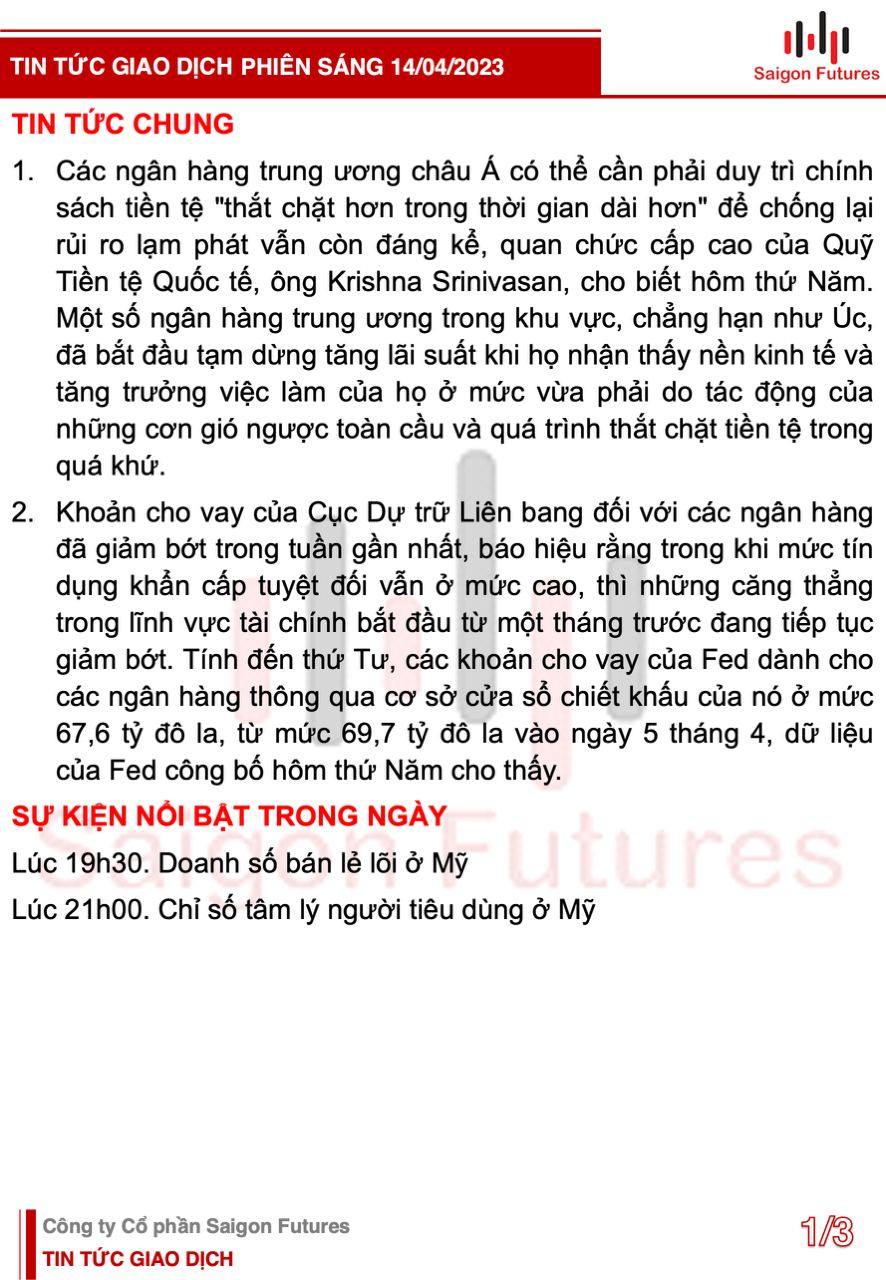 TIN TỨC GIAO DỊCH PHIÊN SÁNG 14/04/2023

Saigon Futures

TIN TỨC CHUNG

1. Các ngân hàng trung ương châu Á có thể cần phải duy trì chính sách tiền tệ "thắt chặt hơn trong thời gian dài hơn" để chống lại rủi ro lạm phát vẫn còn đáng kể, quan chức cấp cao của Quỹ Tiền tệ Quốc tế, ông Krishna Srinivasan, cho biết hôm thứ Năm. Một số ngân hàng trung ương trong khu vực, chẳng hạn như Úc, đã bắt đầu tạm dừng tăng lãi suất khi họ nhận thấy nền kinh tế và tăng trưởng việc làm của họ ở mức vừa phải do tác động của những cơn gió ngược toàn cầu và quá trình thắt chặt tiền tệ trong quá khứ.

2. Khoản cho vay của Cục Dự trữ Liên bang đối với các ngân hàng đã giảm bớt trong tuần gần nhất, báo hiệu rằng trong khi mức tín dụng khẩn cấp tuyệt đối vẫn ở mức cao, thì những căng thẳng trong lĩnh vực tài chính bắt đầu từ một tháng trước đang tiếp tục giảm bớt. Tính đến thứ Tư, các khoản cho vay của Fed dành cho các ngân hàng thông qua cơ sở cửa sổ chiết khấu của nó ở mức 67,6 tỷ đô la, từ mức 69,7 tỷ đô la vào ngày 5 tháng 4, dữ liệu của Fed công bố hôm thứ Năm cho thấy.

SỰ KIỆN NỔI BẬT TRONG NGÀY

Lúc 19h30. Doanh số bán lẻ lõi ở Mỹ

Lúc 21h00. Chỉ số tâm lý người tiêu dùng ở Mỹ

Saigon Futures

Công ty Cổ phần Saigon Futures
TIN TỨC GIAO DỊCH

1/3